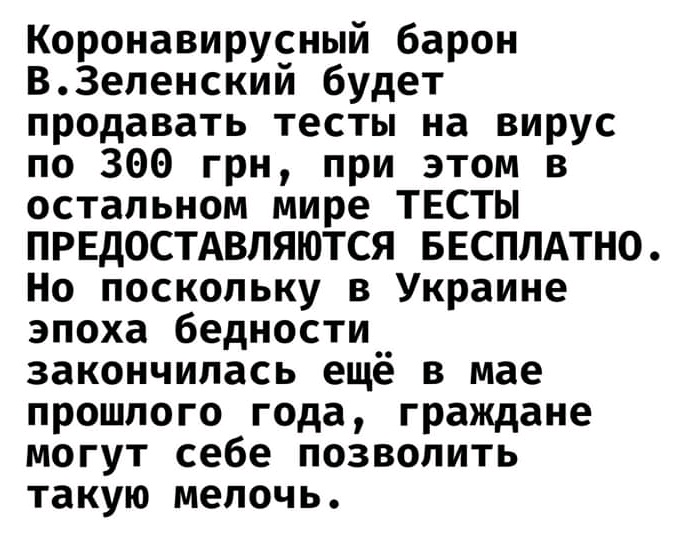 Коронавирусный барон В.Зеленский будет продавать тесты на вирус по 300 грн, при этом в остальном мире ТЕСТЫ ПРЕДОСТАВЛЯЮТСЯ БЕСПЛАТНО. Но поскольку в Украине эпоха бедности закончилась ещё в мае прошлого года, граждане могут себе позволить такую мелочь.